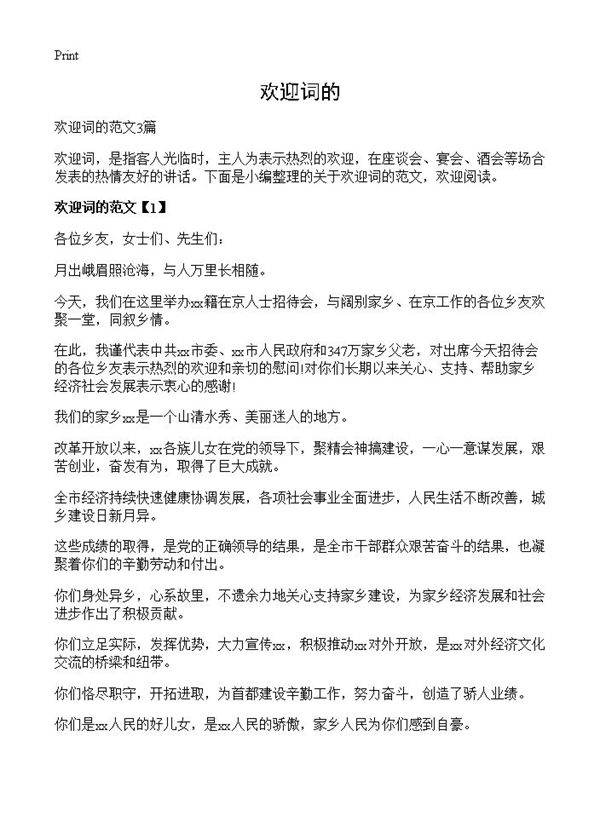 Print

欢迎词的

欢迎词的范文3篇

欢迎词，是指客人光临时，主人为表示热烈的欢迎，在座谈会、宴会、酒会等场合发表的热情友好的讲话。下面是小编整理的关于欢迎词的范文，欢迎阅读。

欢迎词的范文【1】

各位乡友，女士们、先生们：

月出峨眉照沧海，与人万里长相随。

今天，我们在这里举办xx籍在京人士招待会，与阔别家乡、在京工作的各位乡友欢聚一堂，同叙乡情。

在此，我谨代表中共xx市委、xx市人民政府和347万家乡父老，对出席今天招待会的各位乡友表示热烈的欢迎和亲切的慰问!对你们长期以来关心、支持、帮助家乡经济社会发展表示衷心的感谢!

我们的家乡xx是一个山清水秀、美丽迷人的地方。

改革开放以来，xx各族儿女在党的领导下，聚精会神搞建设，一心一意谋发展，艰苦创业，奋发有为，取得了巨大成就。

全市经济持续快速健康协调发展，各项社会事业全面进步，人民生活不断改善，城乡建设日新月异。

这些成绩的取得，是党的正确领导的结果，是全市干部群众艰苦奋斗的结果，也凝聚着你们的辛勤劳动和付出。

你们身处异乡，心系故里，不遗余力地关心支持家乡建设，为家乡经济发展和社会进步作出了积极贡献。

你们立足实际，发挥优势，大力宣传xx，积极推动xx对外开放，是xx对外经济文化交流的桥梁和纽带。

你们恪尽职守，开拓进取，为首都建设辛勤工作，努力奋斗，创造了骄人业绩。

你们是xx人民的好儿女，是xx人民的骄傲，家乡人民为你们感到自豪。